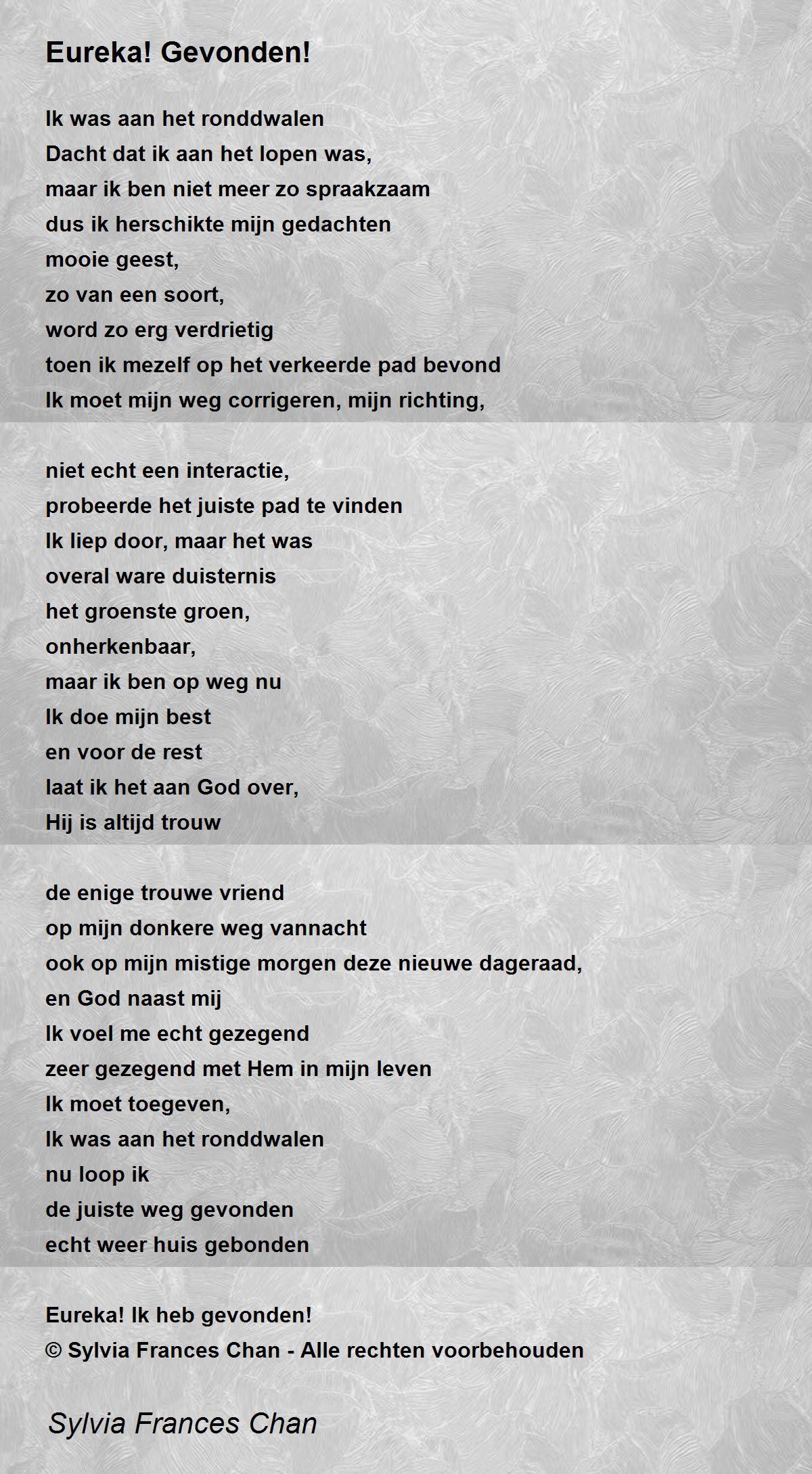 Eureka! Gevonden!

Ik was aan het ronddwalen
Dacht dat ik aan het lopen was,
maar ik ben niet meer zo spraakzaam
dus ik herschikte mijn gedachten
mooie geest,
zo van een soort,
word zo erg verdrietig
toen ik mezelf op het verkeerde pad bevond
Ik moet mijn weg corrigeren, mijn richting,

niet echt een interactie,
probeerde het juiste pad te vinden
Ik liep door, maar het was
overal ware duisternis
het groenste groen,
onherkenbaar,
maar ik ben op weg nu
Ik doe mijn best
en voor de rest
laat ik het aan God over,
Hij is altijd trouw

de enige trouwe vriend
op mijn donkere weg vannacht
ook op mijn mistige morgen deze nieuwe dageraad,
en God naast mij
Ik voel me echt gezegend
zeer gezegend met Hem in mijn leven
Ik moet toegeven,
Ik was aan het ronddwalen
nu loop ik
de juiste weg gevonden
echt weer huis gebonden

Eureka! Ik heb gevonden!
© Sylvia Frances Chan - Alle rechten voorbehouden

Sylvia Frances Chan